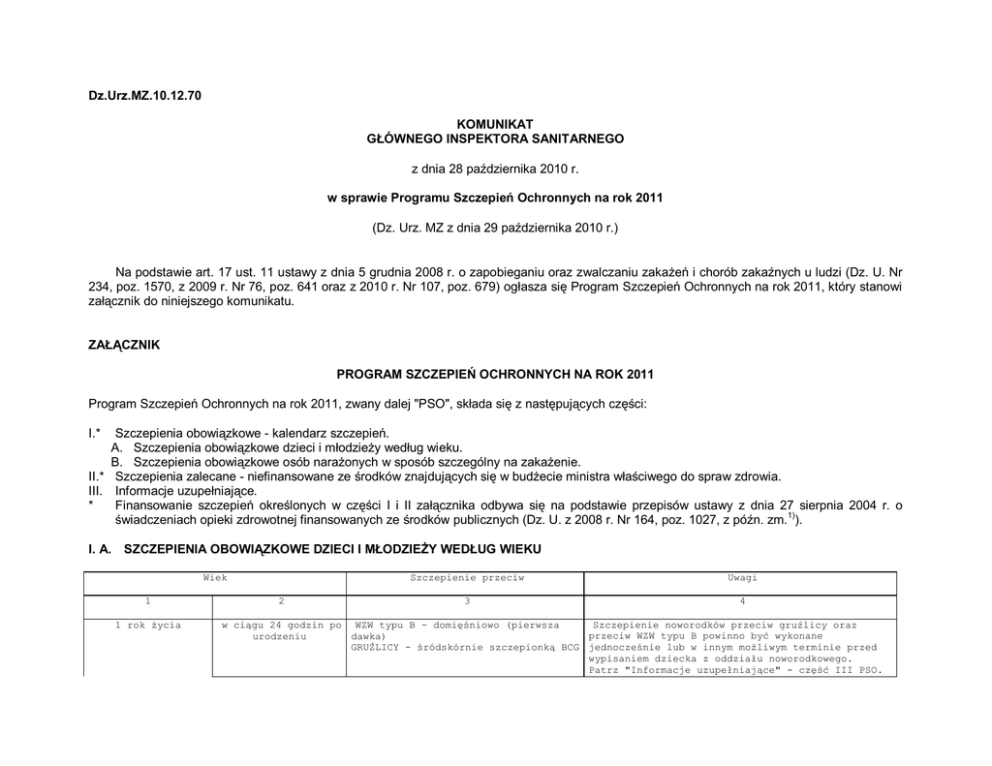 Dz.Urz.MZ.10.12.70

KOMUNIKAT
GŁÓWNEGO INSPEKTORA SANITARNEGO

z dnia 28 października 2010 r.

w sprawie Programu Szczepień Ochronnych na rok 2011

(Dz. Urz. MZ z dnia 29 października 2010 r.)

Na podstawie art. 17 ust. 11 ustawy z dnia 5 grudnia 2008 r. o zapobieganiu oraz zwalczaniu zakażeń i chorób zakaźnych u ludzi (Dz. U. Nr 234, poz. 1570, z 2009 r. Nr 76, poz. 641 oraz z 2010 r. Nr 107, poz. 679) ogłasza się Program Szczepień Ochronnych na rok 2011, który stanowi załącznik do niniejszego komunikatu.

ZAŁĄCZNIK

PROGRAM SZCZEPIEŃ OCHRONNYCH NA ROK 2011

Program Szczepień Ochronnych na rok 2011, zwany dalej "PSO", składa się z następujących części:

I.* Szczepienia obowiązkowe - kalendarz szczepień.
A. Szczepienia obowiązkowe dzieci i młodzieży według wieku.
B. Szczepienia obowiązkowe osób narażonych w sposób szczególny na zakażenie.
II.* Szczepienia zalecane - niefinansowane ze środków znajdujących się w budżecie ministra właściwego do spraw zdrowia.
III. Informacje uzupełniające.
* Finansowanie szczepień określonych w części I i II załącznika odbywa się na podstawie przepisów ustawy z dnia 27 sierpnia 2004 r. o świadczeniach opieki zdrowotnej finansowanych ze środków publicznych (Dz. U. z 2008 r. Nr 164, poz. 1027, z późn. zm.$^{1)}$).

I. A. SZCZEPIENIA OBOWIĄZKOWE DZIECI I MŁODZIEŻY WEDŁUG WIEKU

| Wiek | | Szczepienie przeciw | Uwagi |
|---|---|---|---|
| 1 | 2 | 3 | 4 |
| 1 rok życia | w ciągu 24 godzin po urodzeniu | WZW typu B - domięśniowo (pierwsza dawka) GRUŹLICY - śródskórnie szczepionką BCG | Szczepienie noworodków przeciw gruźlicy oraz przeciw WZW typu B powinno być wykonane jednocześnie lub w innym możliwym terminie przed wypisaniem dziecka z oddziału noworodkowego. Patrz "Informacje uzupełniające" - część III PSO. |